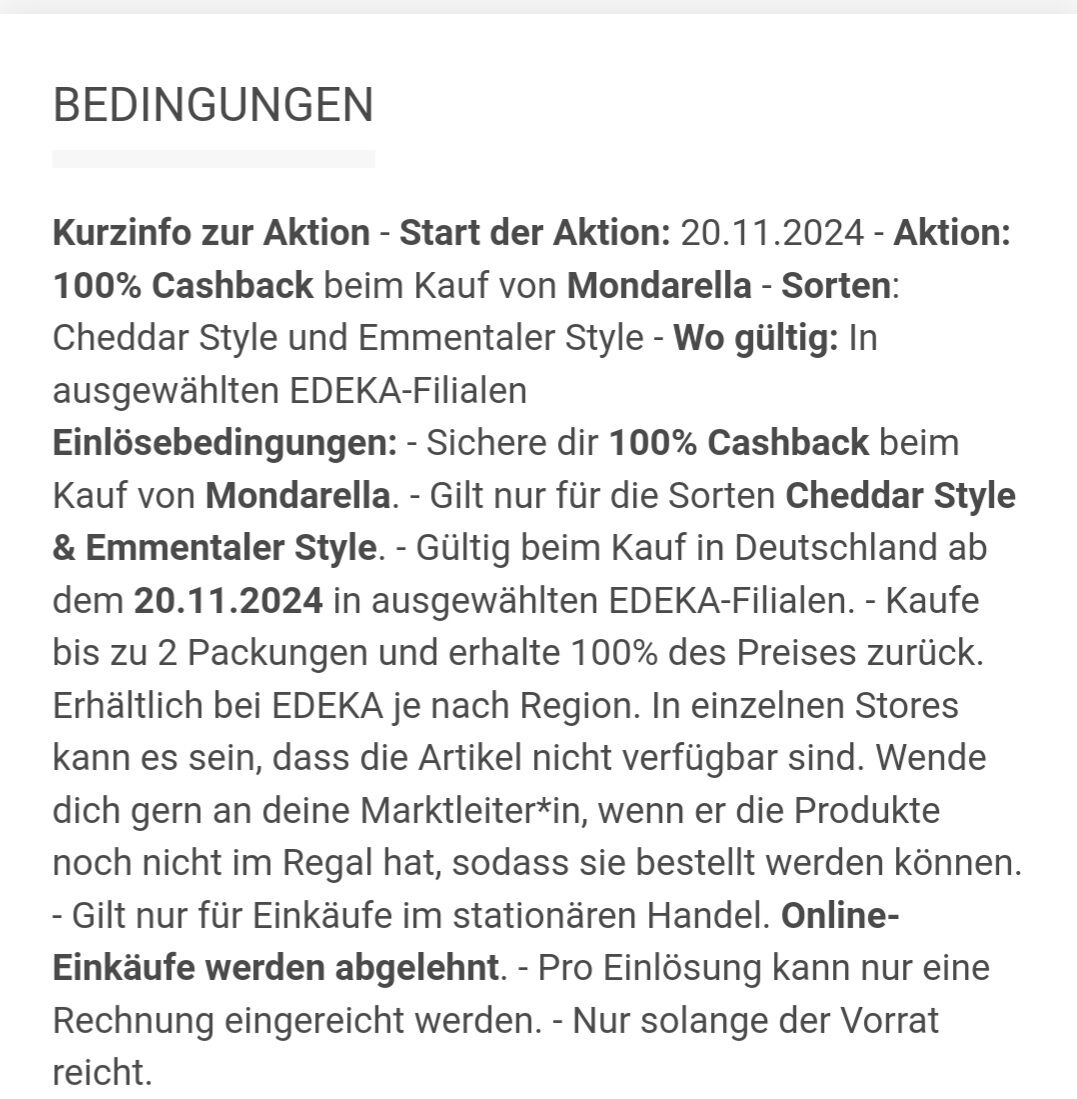 BEDINGUNGEN

Kurzinfo zur Aktion - Start der Aktion: 20.11.2024 - Aktion: 100% Cashback beim Kauf von Mondarella - Sorten: Cheddar Style und Emmentaler Style - Wo gültig: In ausgewählten EDEKA-Filialen
Einlösebedingungen: - Sichere dir 100% Cashback beim Kauf von Mondarella. - Gilt nur für die Sorten Cheddar Style & Emmentaler Style. - Gültig beim Kauf in Deutschland ab dem 20.11.2024 in ausgewählten EDEKA-Filialen. - Kaufe bis zu 2 Packungen und erhalte 100% des Preises zurück. Erhältlich bei EDEKA je nach Region. In einzelnen Stores kann es sein, dass die Artikel nicht verfügbar sind. Wende dich gern an deine Marktleiter*in, wenn er die Produkte noch nicht im Regal hat, sodass sie bestellt werden können. - Gilt nur für Einkäufe im stationären Handel. Online-Einkäufe werden abgelehnt. - Pro Einlösung kann nur eine Rechnung eingereicht werden. - Nur solange der Vorrat reicht.